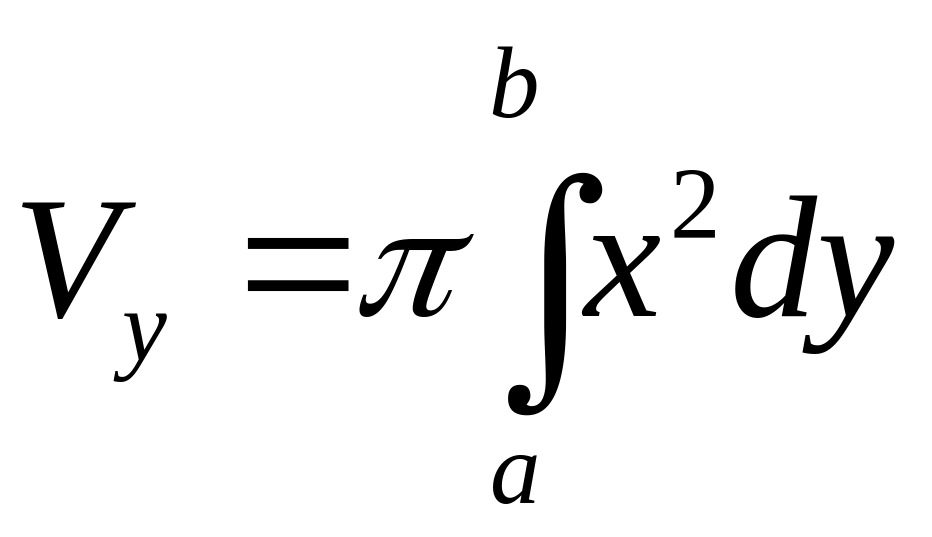 $V_y = \pi \int_a^b x^2 dy$